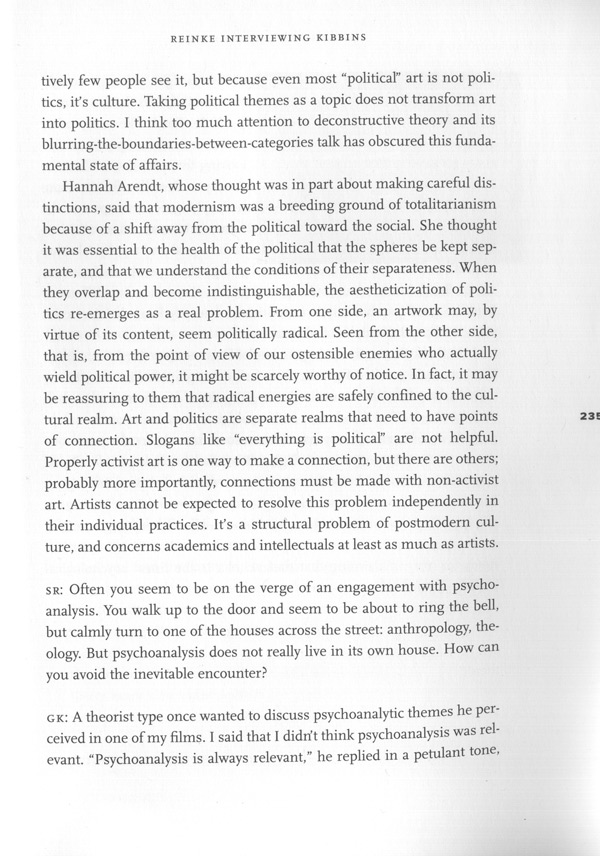 REINKE INTERVIEWING KIBBINS

tively few people see it, but because even most "political" art is not politics, it's culture. Taking political themes as a topic does not transform art into politics. I think too much attention to deconstructive theory and its blurring-the-boundaries-between-categories talk has obscured this fundamental state of affairs.

Hannah Arendt, whose thought was in part about making careful distinctions, said that modernism was a breeding ground of totalitarianism because of a shift away from the political toward the social. She thought it was essential to the health of the political that the spheres be kept separate, and that we understand the conditions of their separateness. When they overlap and become indistinguishable, the aestheticization of politics re-emerges as a real problem. From one side, an artwork may, by virtue of its content, seem politically radical. Seen from the other side, that is, from the point of view of our ostensible enemies who actually wield political power, it might be scarcely worthy of notice. In fact, it may be reassuring to them that radical energies are safely confined to the cultural realm. Art and politics are separate realms that need to have points of connection. Slogans like "everything is political" are not helpful. Properly activist art is one way to make a connection, but there are others; probably more importantly, connections must be made with non-activist art. Artists cannot be expected to resolve this problem independently in their individual practices. It's a structural problem of postmodern culture, and concerns academics and intellectuals at least as much as artists.

235

SR: Often you seem to be on the verge of an engagement with psychoanalysis. You walk up to the door and seem to be about to ring the bell, but calmly turn to one of the houses across the street: anthropology, theology. But psychoanalysis does not really live in its own house. How can you avoid the inevitable encounter?

GK: A theorist type once wanted to discuss psychoanalytic themes he perceived in one of my films. I said that I didn't think psychoanalysis was relevant. "Psychoanalysis is always relevant," he replied in a petulant tone,